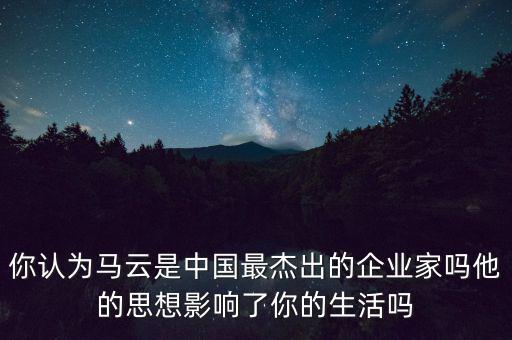 你认为马云是中国最杰出的企业家吗他的思想影响了你的生活吗